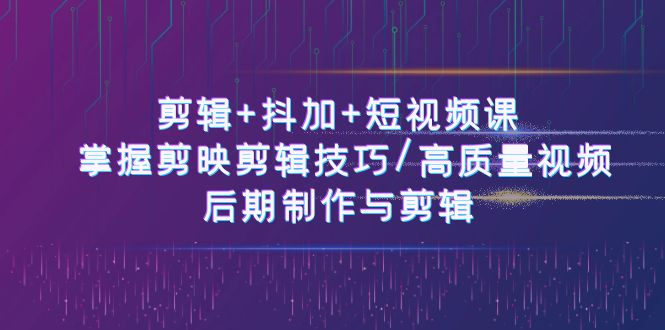 剪辑+抖加+短视频课
掌握剪映剪辑技巧/高质量视频
后期制作与剪辑